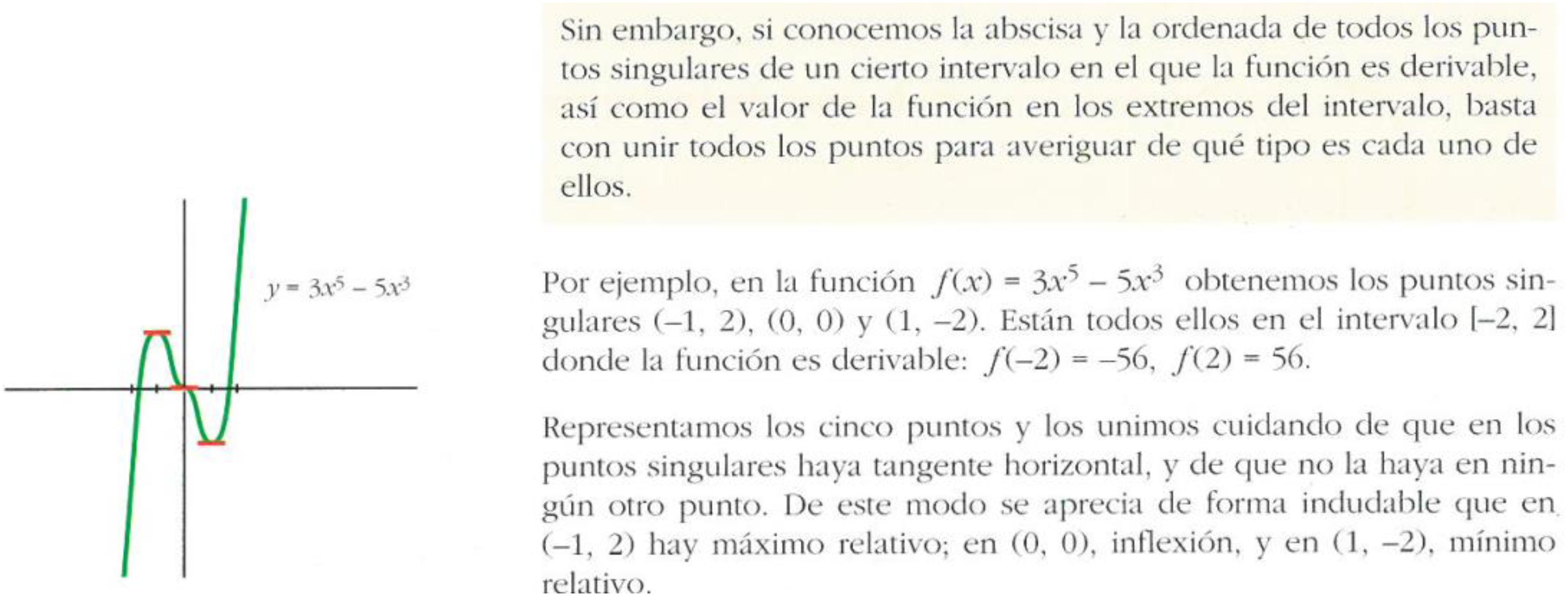 $y = 3x^5 - 5x^3$

Sin embargo, si conocemos la abscisa y la ordenada de todos los puntos singulares de un cierto intervalo en el que la función es derivable, así como el valor de la función en los extremos del intervalo, basta con unir todos los puntos para averiguar de qué tipo es cada uno de ellos.

Por ejemplo, en la función $f(x) = 3x^5 - 5x^3$ obtenemos los puntos singulares $(-1, 2)$, $(0, 0)$ y $(1, -2)$. Están todos ellos en el intervalo $[-2, 2]$ donde la función es derivable: $f(-2) = -56$, $f(2) = 56$.

Representamos los cinco puntos y los unimos cuidando de que en los puntos singulares haya tangente horizontal, y de que no la haya en ningún otro punto. De este modo se aprecia de forma indudable que en $(-1, 2)$ hay máximo relativo; en $(0, 0)$, inflexión, y en $(1, -2)$, mínimo relativo.